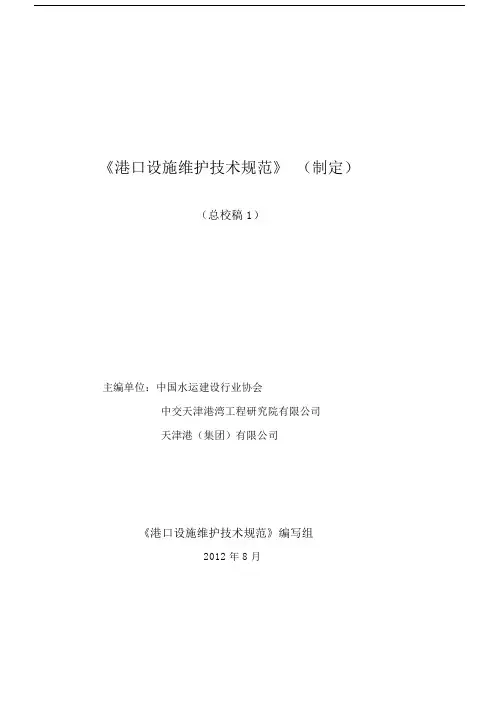 《港口设施维护技术规范》 （制定）

（总校稿1）

主编单位：中国水运建设行业协会
中交天津港湾工程研究院有限公司
天津港（集团）有限公司

《港口设施维护技术规范》编写组
2012年8月